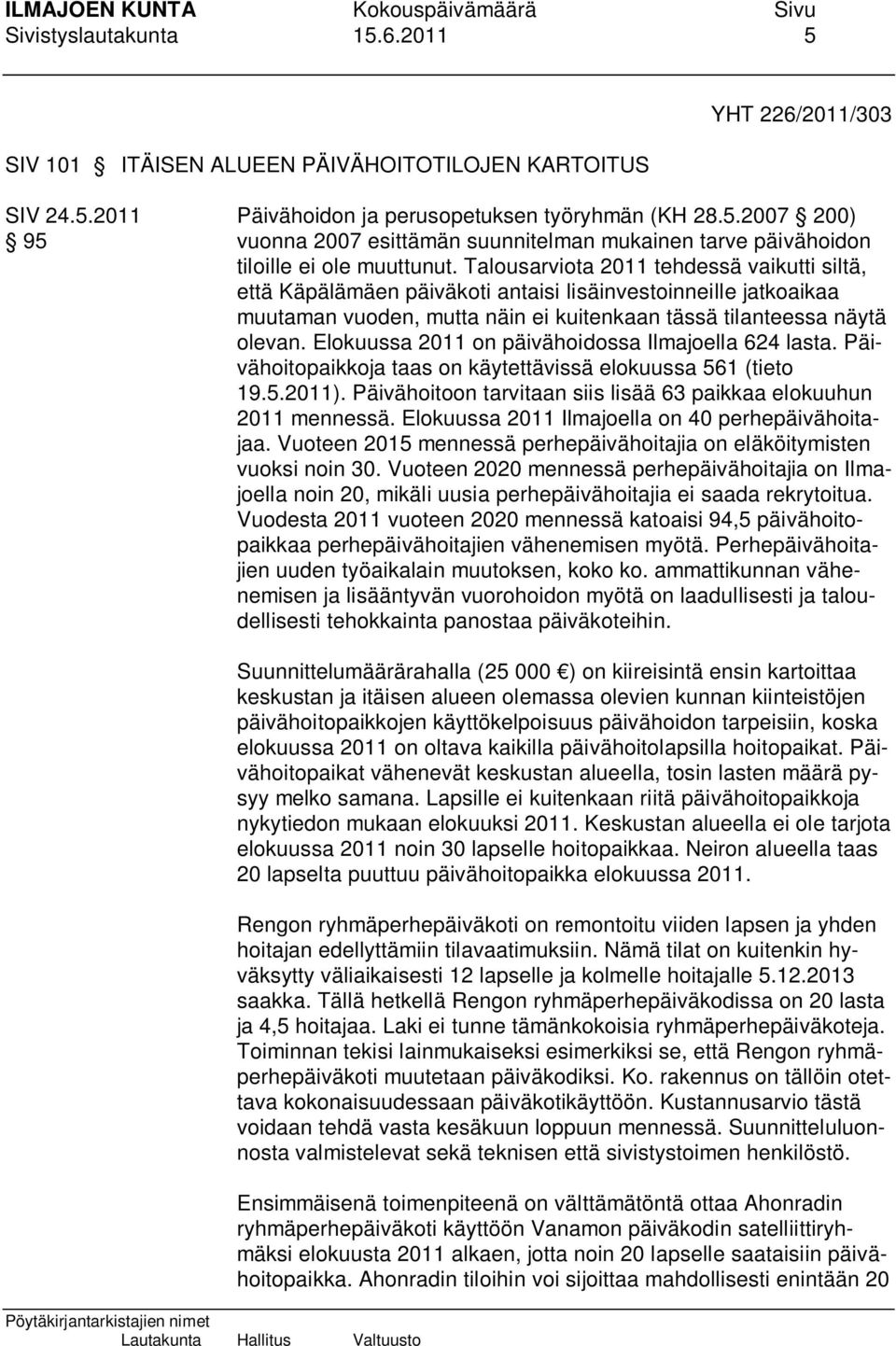 ILMAJOEN KUNTA Kokouspäivämäärä Sivu
Sivistyslautakunta 15.6.2011 5

YHT 226/2011/303

SIV 101 § ITÄISEN ALUEEN PÄIVÄHOITOTILOJEN KARTOITUS

SIV 24.5.2011 § 95

Päivähoidon ja perusopetuksen työryhmän (KH 28.5.2007 § 200) vuonna 2007 esittämän suunnitelman mukainen tarve päivähoidon tiloille ei ole muuttunut. Talousarviota 2011 tehdessä vaikutti siltä, että Käpälämäen päiväkoti antaisi lisäinvestoinneille jatkoaikaa muutaman vuoden, mutta näin ei kuitenkaan tässä tilanteessa näytä olevan. Elokuussa 2011 on päivähoidossa Ilmajoella 624 lasta. Päivähoitopaikkoja taas on käytettävissä elokuussa 561 (tieto 19.5.2011). Päivähoitoon tarvitaan siis lisää 63 paikkaa elokuuhun 2011 mennessä. Elokuussa 2011 Ilmajoella on 40 perhepäivähoitajaa. Vuoteen 2015 mennessä perhepäivähoitajia on eläköitymisten vuoksi noin 30. Vuoteen 2020 mennessä perhepäivähoitajia on Ilmajoella noin 20, mikäli uusia perhepäivähoitajia ei saada rekrytoitua. Vuodesta 2011 vuoteen 2020 mennessä katoaisi 94,5 päivähoitopaikkaa perhepäivähoitajien vähenemisen myötä. Perhepäivähoitajien uuden työaikalain muutoksen, koko ko. ammattikunnan vähenemisen ja lisääntyvän vuorohoidon myötä on laadullisesti ja taloudellisesti tehokkainta panostaa päiväkoteihin.

Suunnittelumäärärahalla (25 000 €) on kiireisintä ensin kartoittaa keskustan ja itäisen alueen olemassa olevien kunnan kiinteistöjen päivähoitopaikkojen käyttökelpoisuus päivähoidon tarpeisiin, koska elokuussa 2011 on oltava kaikilla päivähoitolapsilla hoitopaikat. Päivähoitopaikat vähenevät keskustan alueella, tosin lasten määrä pysyy melko samana. Lapsille ei kuitenkaan riitä päivähoitopaikkoja nykytiedon mukaan elokuuksi 2011. Keskustan alueella ei ole tarjota elokuussa 2011 noin 30 lapselle hoitopaikkaa. Neiron alueella taas 20 lapselta puuttuu päivähoitopaikka elokuussa 2011.

Rengon ryhmäperhepäiväkoti on remontoitu viiden lapsen ja yhden hoitajan edellyttämiin tilavaatimuksiin. Nämä tilat on kuitenkin hyväksytty väliaikaisesti 12 lapselle ja kolmelle hoitajalle 5.12.2013 saakka. Tällä hetkellä Rengon ryhmäperhepäiväkodissa on 20 lasta ja 4,5 hoitajaa. Laki ei tunne tämänkokoisia ryhmäperhepäiväkoteja. Toiminnan tekisi lainmukaiseksi esimerkiksi se, että Rengon ryhmäperhepäiväkoti muutetaan päiväkodiksi. Ko. rakennus on tällöin otettava kokonaisuudessaan päiväkotikäyttöön. Kustannusarvio tästä voidaan tehdä vasta kesäkuun loppuun mennessä. Suunnitteluluonnosta valmistelevat sekä teknisen että sivistystoimen henkilöstö.

Ensimmäisenä toimenpiteenä on välttämätöntä ottaa Ahonradin ryhmäperhepäiväkoti käyttöön Vanamon päiväkodin satelliittiryhmäksi elokuusta 2011 alkaen, jotta noin 20 lapselle saataisiin päivähoitopaikka. Ahonradin tiloihin voi sijoittaa mahdollisesti enintään 20

Pöytäkirjantarkistajien nimet
Lautakunta Hallitus Valtuusto